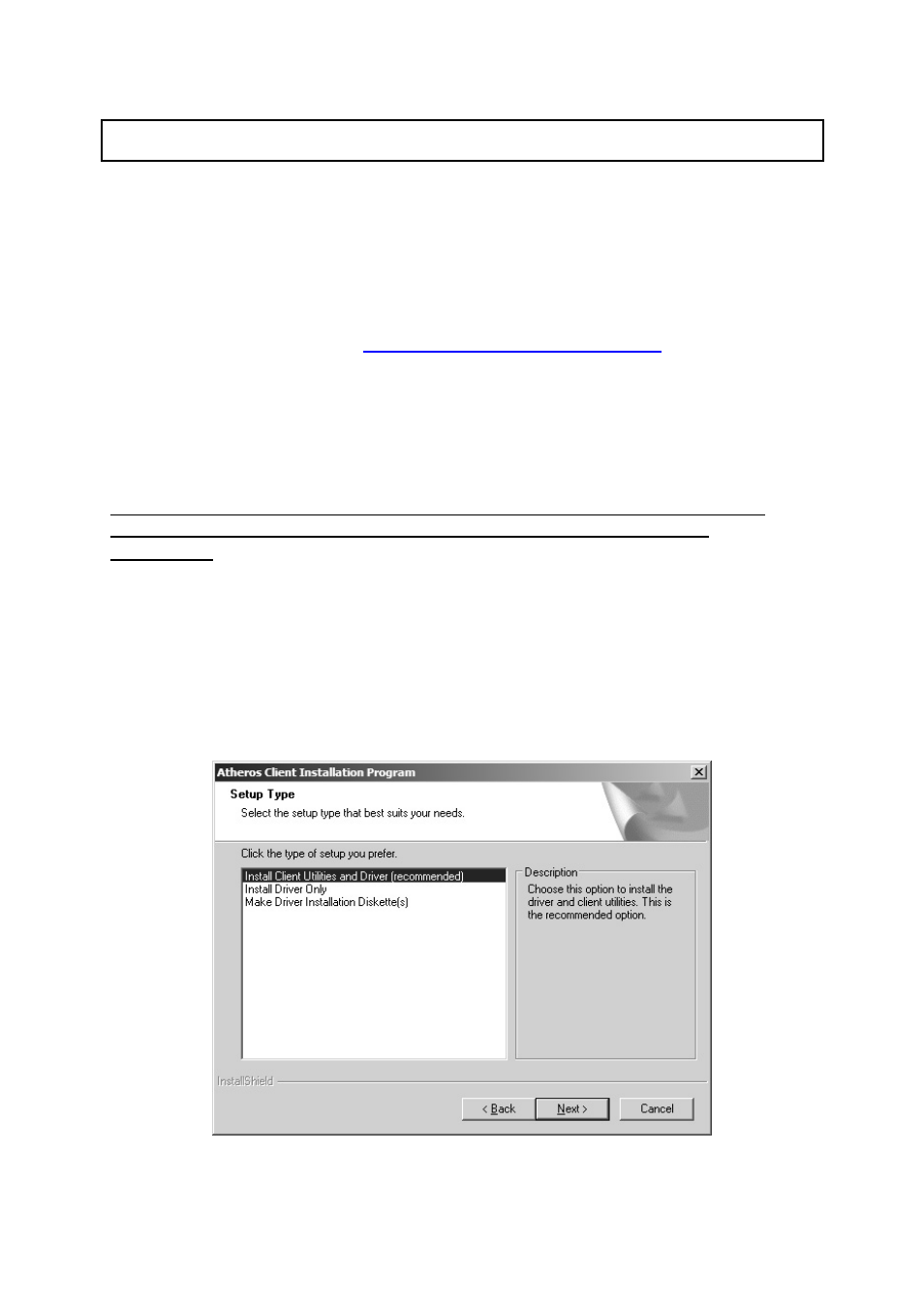 Atheros Client Installation Program

Setup Type

Select the setup type that best suits your needs.

Click the type of setup you prefer.

Install Client Utilities and Driver (recommended)
Install Driver Only
Make Driver Installation Diskette(s)

Description

Choose this option to install the driver and client utilities. This is the recommended option.

InstallShield

< Back

Next >

Cancel